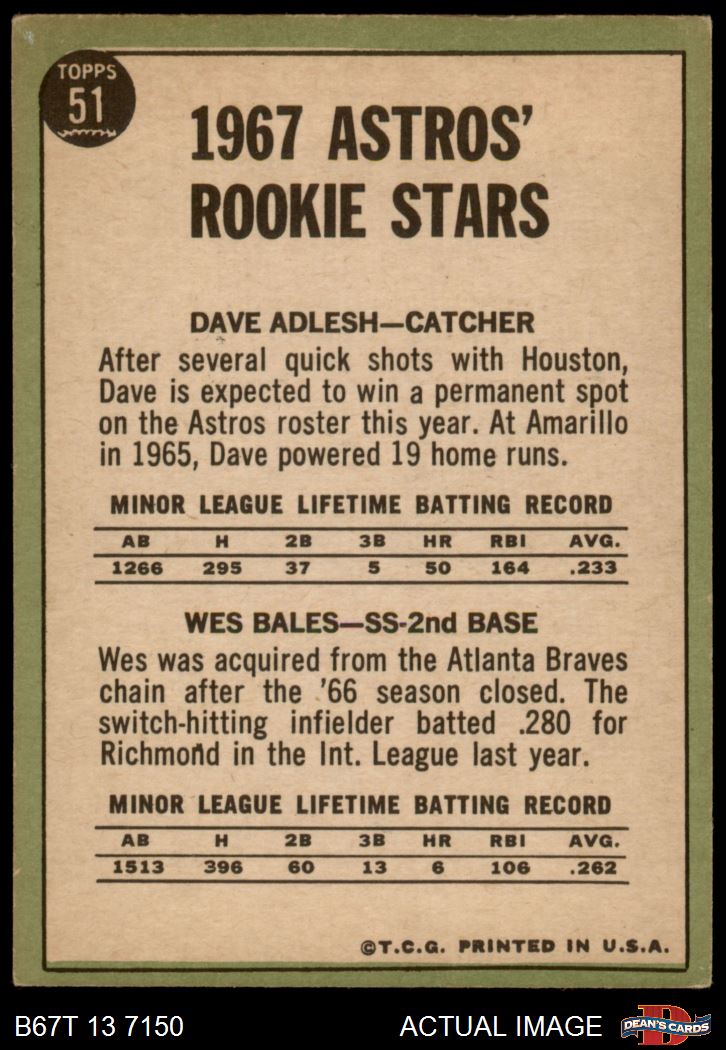 TOPPS
51

1967 ASTROS' ROOKIE STARS

DAVE ADLESH—CATCHER

After several quick shots with Houston, Dave is expected to win a permanent spot on the Astros roster this year. At Amarillo in 1965, Dave powered 19 home runs.

MINOR LEAGUE LIFETIME BATTING RECORD

| AB | H | 2B | 3B | HR | RBI | AVG. |
|---|---|---|---|---|---|---|
| 1266 | 295 | 37 | 5 | 50 | 164 | .233 |

WES BALES—SS-2nd BASE

Wes was acquired from the Atlanta Braves chain after the '66 season closed. The switch-hitting infielder batted .280 for Richmond in the Int. League last year.

MINOR LEAGUE LIFETIME BATTING RECORD

| AB | H | 2B | 3B | HR | RBI | AVG. |
|---|---|---|---|---|---|---|
| 1513 | 396 | 60 | 13 | 6 | 106 | .262 |

©T.C.G. PRINTED IN U.S.A.

B67T 13 7150
ACTUAL IMAGE
DEAN'S CARDS